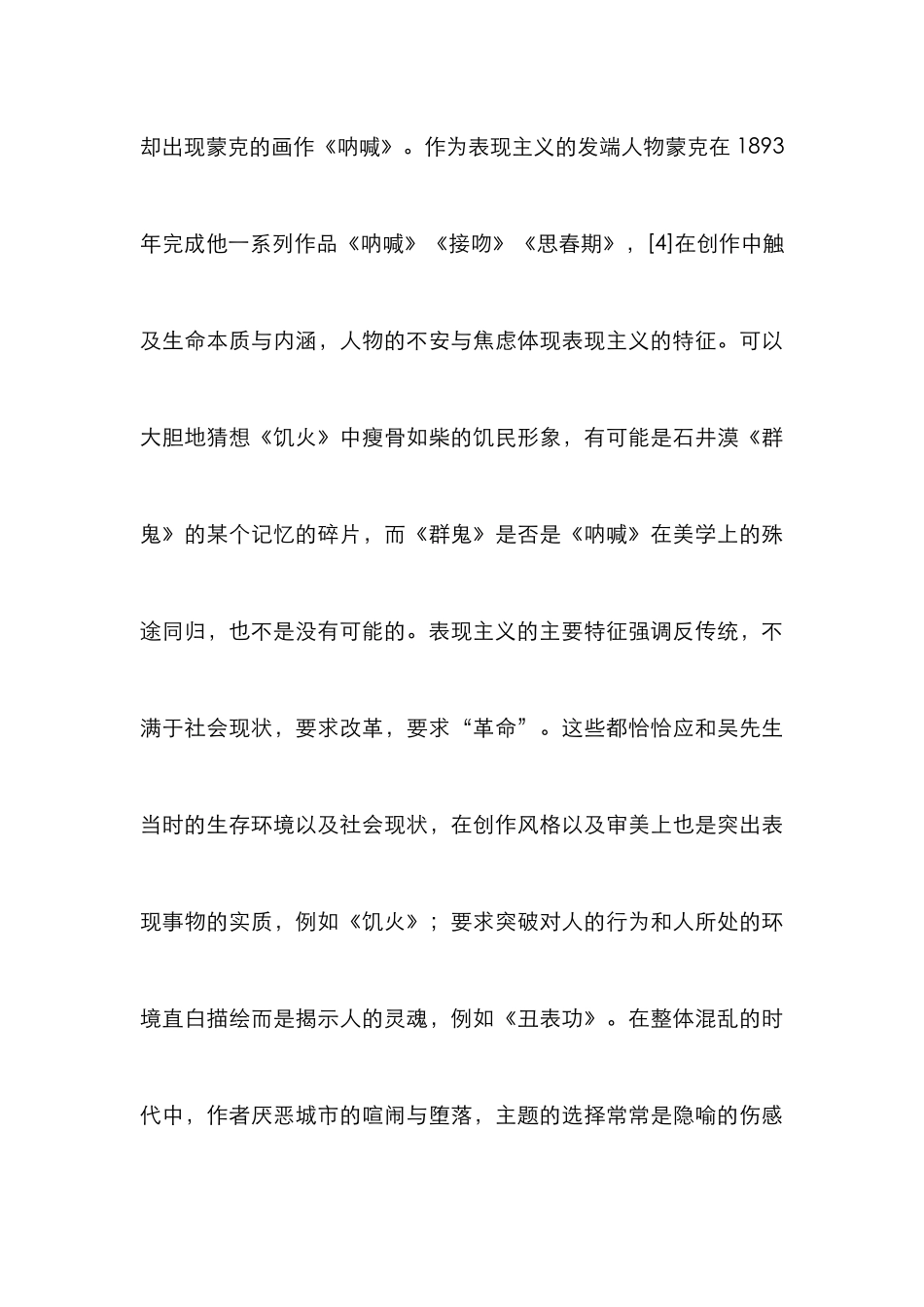 却出现蒙克的画作《呐喊》。作为表现主义的发端人物蒙克在 1893 年完成他一系列作品《呐喊》《接吻》《思春期》，[4]在创作中触及生命本质与内涵，人物的不安与焦虑体现表现主义的特征。可以大胆地猜想《饥火》中瘦骨如柴的饥民形象，有可能是石井漠《群鬼》的某个记忆的碎片，而《群鬼》是否是《呐喊》在美学上的殊途同归，也不是没有可能的。表现主义的主要特征强调反传统，不满于社会现状，要求改革，要求“革命”。这些都恰恰应和吴先生当时的生存环境以及社会现状，在创作风格以及审美上也是突出表现事物的实质，例如《饥火》；要求突破对人的行为和人所处的环境直白描绘而是揭示人的灵魂，例如《丑表功》。在整体混乱的时代中，作者厌恶城市的喧闹与堕落，主题的选择常常是隐喻的伤感